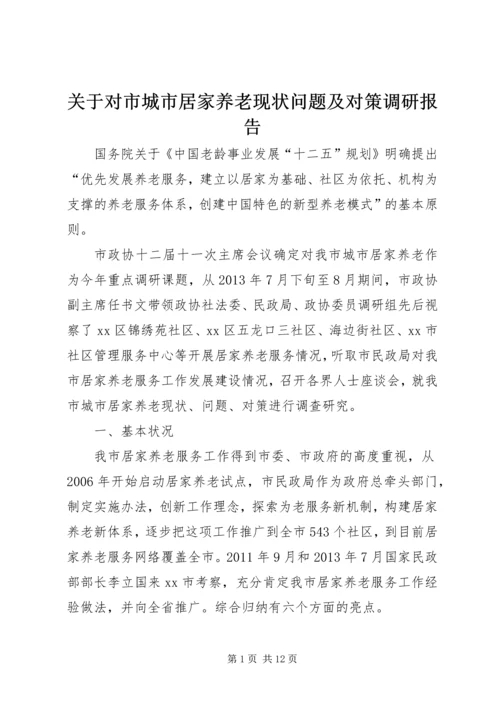 关于对市城市居家养老现状问题及对策调研报告

国务院关于《中国老龄事业发展“十二五”规划》明确提出“优先发展养老服务，建立以居家为基础、社区为依托、机构为支撑的养老服务体系，创建中国特色的新型养老模式”的基本原则。

市政协十二届十一次主席会议确定对我市城市居家养老作为今年重点调研课题，从2013年7月下旬至8月期间，市政协副主席任书文带领政协社法委、民政局、政协委员调研组先后视察了xx区锦绣苑社区、xx区五龙口三社区、海边街社区、xx市社区管理服务中心等开展居家养老服务情况，听取市民政局对我市居家养老服务工作发展建设情况，召开各界人士座谈会，就我市城市居家养老现状、问题、对策进行调查研究。

一、基本状况

我市居家养老服务工作得到市委、市政府的高度重视，从2006年开始启动居家养老试点，市民政局作为政府总牵头部门，制定实施办法，创新工作理念，探索为老服务新机制，构建居家养老新体系，逐步把这项工作推广到全市543个社区，到目前居家养老服务网络覆盖全市。2011年9月和2013年7月国家民政部部长李立国来xx市考察，充分肯定我市居家养老服务工作经验做法，并向全省推广。综合归纳有六个方面的亮点。

第1页 共12页